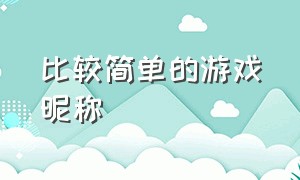 比较简单的游戏昵称